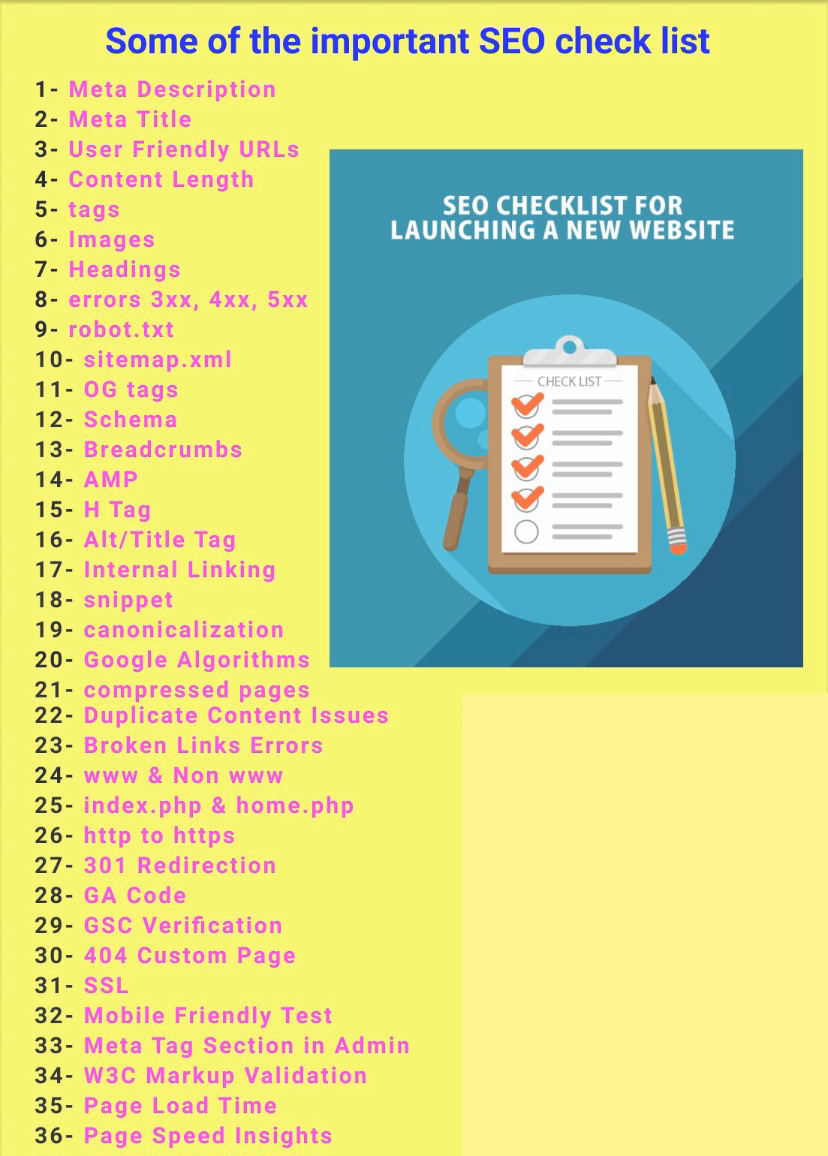 Some of the important SEO check list

1- Meta Description
2- Meta Title
3- User Friendly URLs
4- Content Length
5- tags
6- Images
7- Headings
8- errors 3xx, 4xx, 5xx
9- robot.txt
10- sitemap.xml
11- OG tags
12- Schema
13- Breadcrumbs
14- AMP
15- H Tag
16- Alt/Title Tag
17- Internal Linking
18- snippet
19- canonicalization
20- Google Algorithms
21- compressed pages
22- Duplicate Content Issues
23- Broken Links Errors
24- www & Non www
25- index.php & home.php
26- http to https
27- 301 Redirection
28- GA Code
29- GSC Verification
30- 404 Custom Page
31- SSL
32- Mobile Friendly Test
33- Meta Tag Section in Admin
34- W3C Markup Validation
35- Page Load Time
36- Page Speed Insights

SEO CHECKLIST FOR LAUNCHING A NEW WEBSITE

CHECK LIST